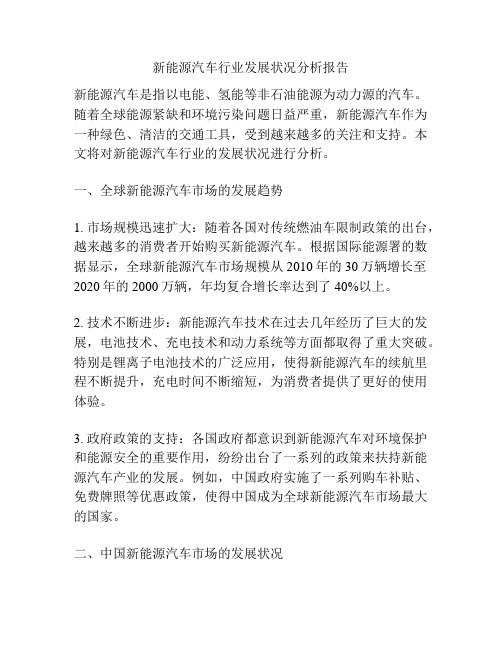 新能源汽车行业发展状况分析报告

新能源汽车是指以电能、氢能等非石油能源为动力源的汽车。随着全球能源紧缺和环境污染问题日益严重，新能源汽车作为一种绿色、清洁的交通工具，受到越来越多的关注和支持。本文将对新能源汽车行业的发展状况进行分析。

一、全球新能源汽车市场的发展趋势

1. 市场规模迅速扩大：随着各国对传统燃油车限制政策的出台，越来越多的消费者开始购买新能源汽车。根据国际能源署的数据显示，全球新能源汽车市场规模从 2010 年的 30 万辆增长至 2020 年的 2000 万辆，年均复合增长率达到了 40%以上。

2. 技术不断进步：新能源汽车技术在过去几年经历了巨大的发展，电池技术、充电技术和动力系统等方面都取得了重大突破。特别是锂离子电池技术的广泛应用，使得新能源汽车的续航里程不断提升，充电时间不断缩短，为消费者提供了更好的使用体验。

3. 政府政策的支持：各国政府都意识到新能源汽车对环境保护和能源安全的重要作用，纷纷出台了一系列的政策来扶持新能源汽车产业的发展。例如，中国政府实施了一系列购车补贴、免费牌照等优惠政策，使得中国成为全球新能源汽车市场最大的国家。

二、中国新能源汽车市场的发展状况